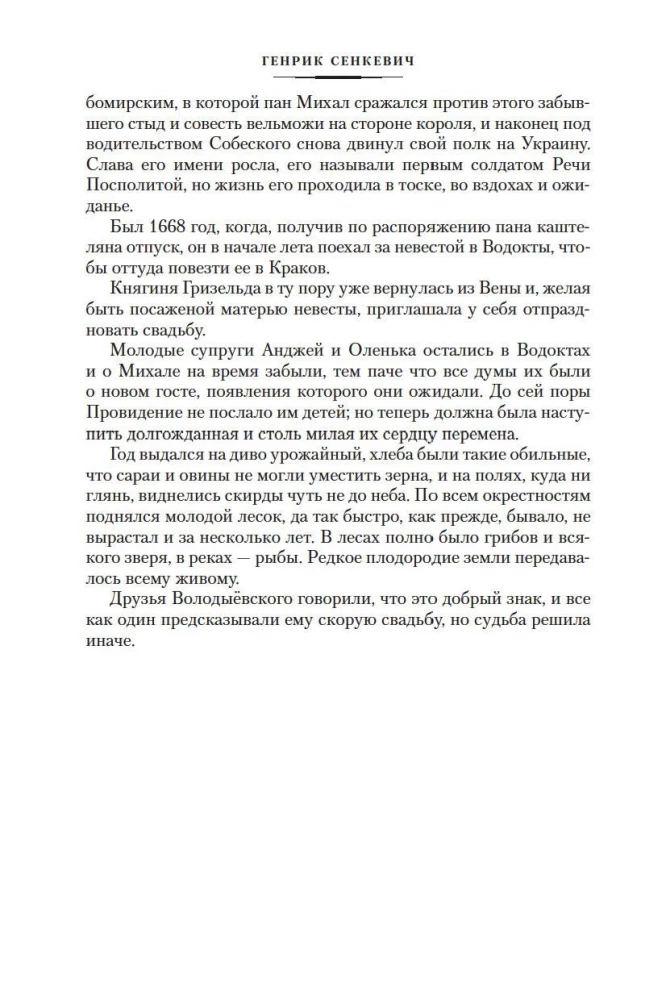 ГЕНРИК СЕНКЕВИЧ

бомирским, в которой пан Михал сражался против этого забывшего стыд и совесть вельможи на стороне короля, и наконец под водительством Собеского снова двинул свой полк на Украину. Слава его имени росла, его называли первым солдатом Речи Посполитой, но жизнь его проходила в тоске, во вздохах и ожиданье.

Был 1668 год, когда, получив по распоряжению пана каштеляна отпуск, он в начале лета поехал за невестой в Водокты, чтобы оттуда повезти ее в Краков.

Княгиня Гризельда в ту пору уже вернулась из Вены и, желая быть посаженой матерью невесты, приглашала у себя отпраздновать свадьбу.

Молодые супруги Анджей и Оленька остались в Водоктах и о Михале на время забыли, тем паче что все думы их были о новом госте, появления которого они ожидали. До сей поры Провидение не послало им детей; но теперь должна была наступить долгожданная и столь милая их сердцу перемена.

Год выдался на диво урожайный, хлеба были такие обильные, что сараи и овины не могли уместить зерна, и на полях, куда ни глянь, виднелись скирды чуть не до неба. По всем окрестностям поднялся молодой лесок, да так быстро, как прежде, бывало, не вырастал и за несколько лет. В лесах полно было грибов и всякого зверя, в реках — рыбы. Редкое плодородие земли передавалось всему живому.

Друзья Володыёвского говорили, что это добрый знак, и все как один предсказывали ему скорую свадьбу, но судьба решила иначе.